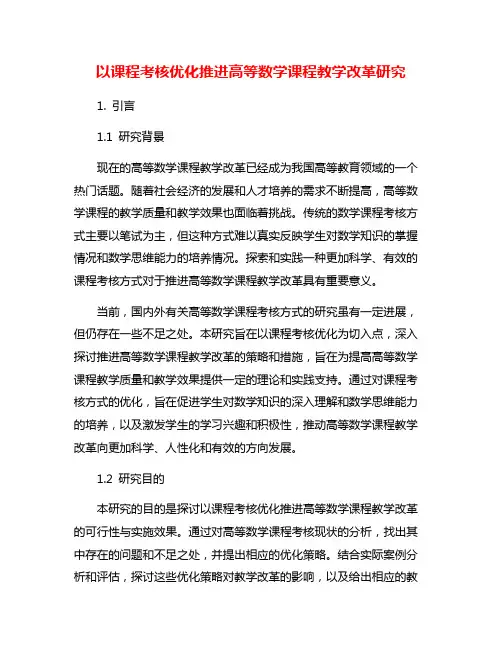 以课程考核优化推进高等数学课程教学改革研究

1. 引言

1.1 研究背景

现在的高等数学课程教学改革已经成为我国高等教育领域的一个热门话题。随着社会经济的发展和人才培养的需求不断提高，高等数学课程的教学质量和教学效果也面临着挑战。传统的数学课程考核方式主要以笔试为主，但这种方式难以真实反映学生对数学知识的掌握情况和数学思维能力的培养情况。探索和实践一种更加科学、有效的课程考核方式对于推进高等数学课程教学改革具有重要意义。

当前，国内外有关高等数学课程考核方式的研究虽有一定进展，但仍存在一些不足之处。本研究旨在以课程考核优化为切入点，深入探讨推进高等数学课程教学改革的策略和措施，旨在为提高高等数学课程教学质量和教学效果提供一定的理论和实践支持。通过对课程考核方式的优化，旨在促进学生对数学知识的深入理解和数学思维能力的培养，以及激发学生的学习兴趣和积极性，推动高等数学课程教学改革向更加科学、人性化和有效的方向发展。

1.2 研究目的

本研究的目的是探讨以课程考核优化推进高等数学课程教学改革的可行性与实施效果。通过对高等数学课程考核现状的分析，找出其中存在的问题和不足之处，并提出相应的优化策略。结合实际案例分析和评估，探讨这些优化策略对教学改革的影响，以及给出相应的教